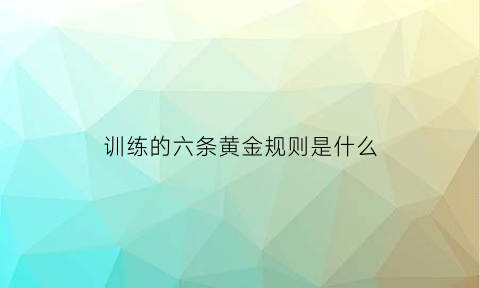 训练的六条黄金规则是什么